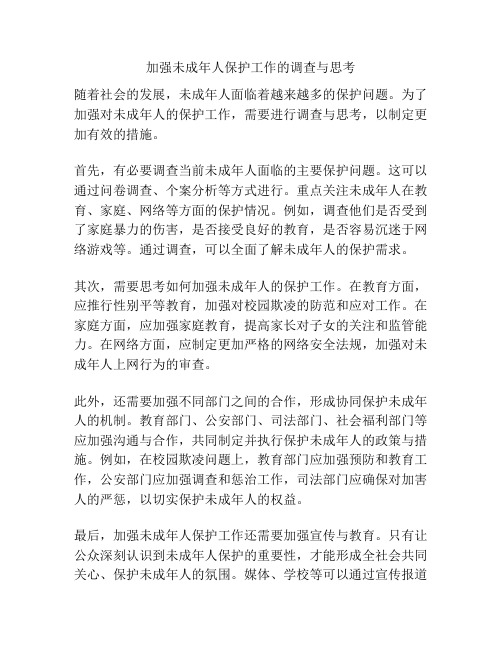 加强未成年人保护工作的调查与思考

随着社会的发展，未成年人面临着越来越多的保护问题。为了加强对未成年人的保护工作，需要进行调查与思考，以制定更加有效的措施。

首先，有必要调查当前未成年人面临的主要保护问题。这可以通过问卷调查、个案分析等方式进行。重点关注未成年人在教育、家庭、网络等方面的保护情况。例如，调查他们是否受到了家庭暴力的伤害，是否接受良好的教育，是否容易沉迷于网络游戏等。通过调查，可以全面了解未成年人的保护需求。

其次，需要思考如何加强未成年人的保护工作。在教育方面，应推行性别平等教育，加强对校园欺凌的防范和应对工作。在家庭方面，应加强家庭教育，提高家长对子女的关注和监管能力。在网络方面，应制定更加严格的网络安全法规，加强对未成年人上网行为的审查。

此外，还需要加强不同部门之间的合作，形成协同保护未成年人的机制。教育部门、公安部门、司法部门、社会福利部门等应加强沟通与合作，共同制定并执行保护未成年人的政策与措施。例如，在校园欺凌问题上，教育部门应加强预防和教育工作，公安部门应加强调查和惩治工作，司法部门应确保对加害人的严惩，以切实保护未成年人的权益。

最后，加强未成年人保护工作还需要加强宣传与教育。只有让公众深刻认识到未成年人保护的重要性，才能形成全社会共同关心、保护未成年人的氛围。媒体、学校等可以通过宣传报道